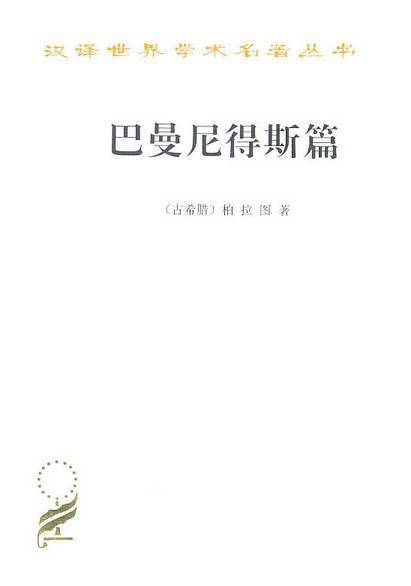 汉译世界学术名著丛书

巴曼尼得斯篇

〔古希腊〕柏拉图 著